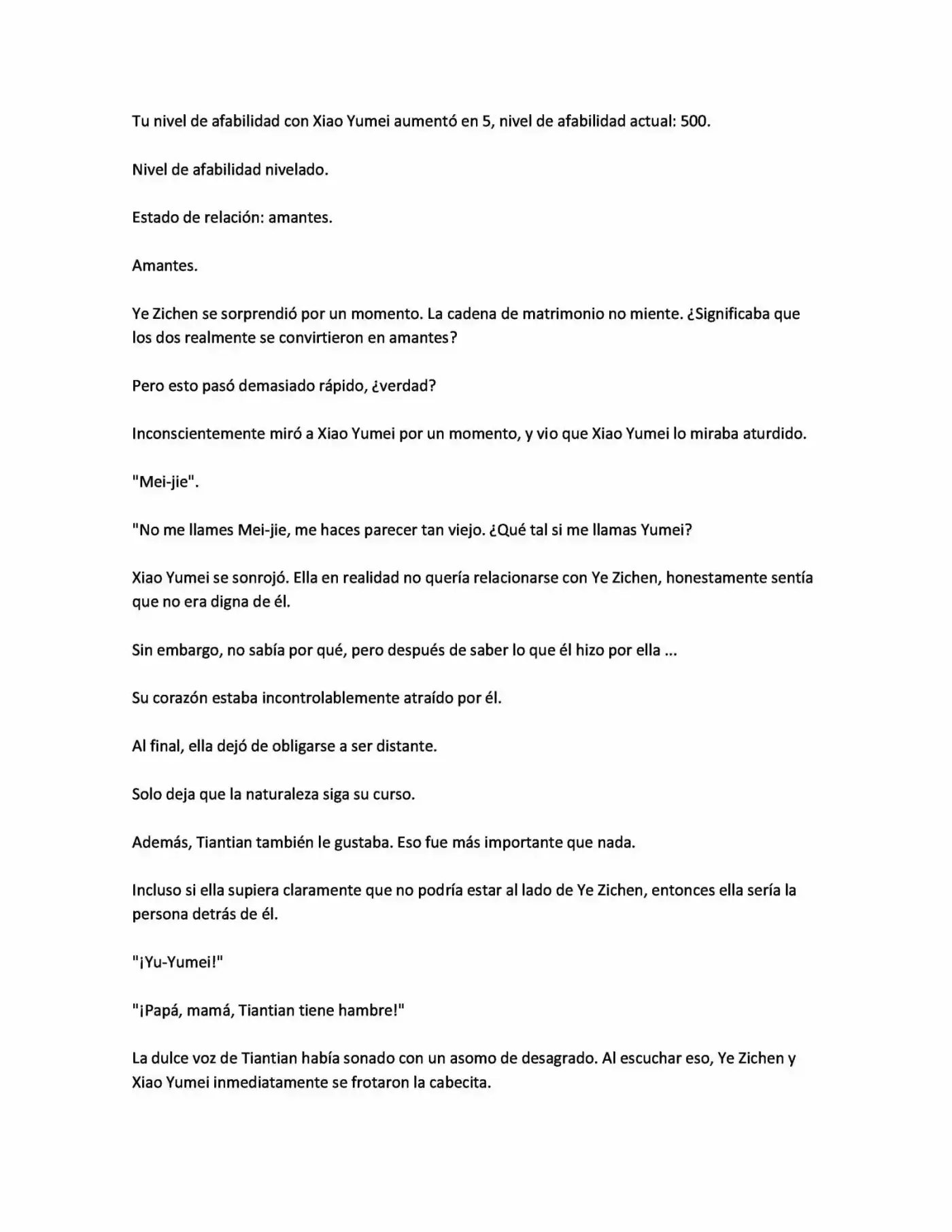 Tu nivel de afabilidad con Xiao Yumei aumentó en 5, nivel de afabilidad actual: 500.

Nivel de afabilidad nivelado.

Estado de relación: amantes.

Amantes.

Ye Zichen se sorprendió por un momento. La cadena de matrimonio no miente. ¿Significaba que los dos realmente se convirtieron en amantes?

Pero esto pasó demasiado rápido, ¿verdad?

Inconscientemente miró a Xiao Yumei por un momento, y vio que Xiao Yumei lo miraba aturdido.

"Mei-jie".

"No me llames Mei-jie, me haces parecer tan viejo. ¿Qué tal si me llamas Yumei?

Xiao Yumei se sonrojó. Ella en realidad no quería relacionarse con Ye Zichen, honestamente sentía que no era digna de él.

Sin embargo, no sabía por qué, pero después de saber lo que él hizo por ella ...

Su corazón estaba incontrolablemente atraído por él.

Al final, ella dejó de obligarse a ser distante.

Solo deja que la naturaleza siga su curso.

Además, Tiantian también le gustaba. Eso fue más importante que nada.

Incluso si ella supiera claramente que no podría estar al lado de Ye Zichen, entonces ella sería la persona detrás de él.

"¡Yu-Yumei!"

"¡Papá, mamá, Tiantian tiene hambre!"

La dulce voz de Tiantian había sonado con un asomo de desagrado. Al escuchar eso, Ye Zichen y Xiao Yumei inmediatamente se frotaron la cabecita.